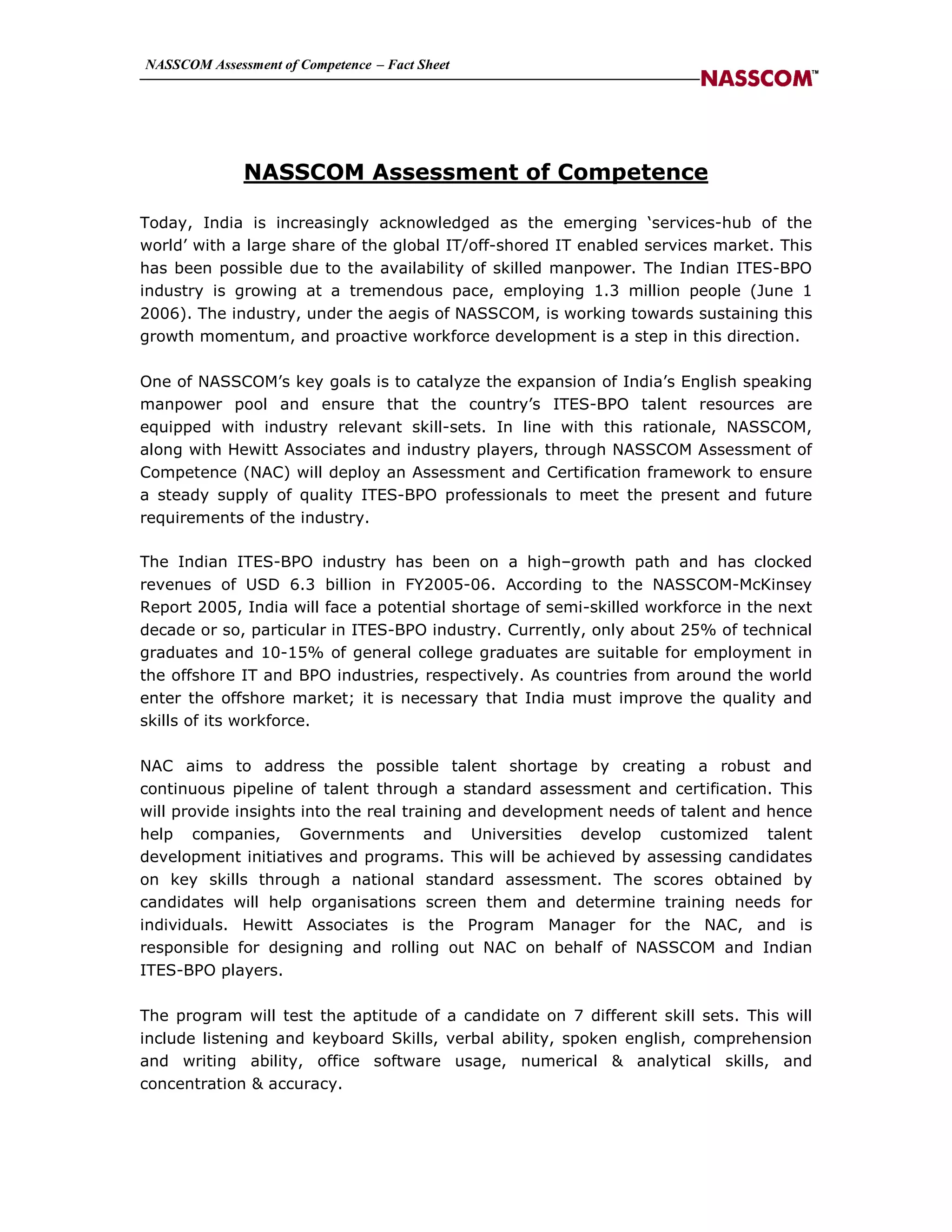 NASSCOM Assessment of Competence – Fact Sheet

NASSCOM™

NASSCOM Assessment of Competence

Today, India is increasingly acknowledged as the emerging 'services-hub of the world' with a large share of the global IT/off-shored IT enabled services market. This has been possible due to the availability of skilled manpower. The Indian ITES-BPO industry is growing at a tremendous pace, employing 1.3 million people (June 1 2006). The industry, under the aegis of NASSCOM, is working towards sustaining this growth momentum, and proactive workforce development is a step in this direction.

One of NASSCOM's key goals is to catalyze the expansion of India's English speaking manpower pool and ensure that the country's ITES-BPO talent resources are equipped with industry relevant skill-sets. In line with this rationale, NASSCOM, along with Hewitt Associates and industry players, through NASSCOM Assessment of Competence (NAC) will deploy an Assessment and Certification framework to ensure a steady supply of quality ITES-BPO professionals to meet the present and future requirements of the industry.

The Indian ITES-BPO industry has been on a high–growth path and has clocked revenues of USD 6.3 billion in FY2005-06. According to the NASSCOM-McKinsey Report 2005, India will face a potential shortage of semi-skilled workforce in the next decade or so, particular in ITES-BPO industry. Currently, only about 25% of technical graduates and 10-15% of general college graduates are suitable for employment in the offshore IT and BPO industries, respectively. As countries from around the world enter the offshore market; it is necessary that India must improve the quality and skills of its workforce.

NAC aims to address the possible talent shortage by creating a robust and continuous pipeline of talent through a standard assessment and certification. This will provide insights into the real training and development needs of talent and hence help companies, Governments and Universities develop customized talent development initiatives and programs. This will be achieved by assessing candidates on key skills through a national standard assessment. The scores obtained by candidates will help organisations screen them and determine training needs for individuals. Hewitt Associates is the Program Manager for the NAC, and is responsible for designing and rolling out NAC on behalf of NASSCOM and Indian ITES-BPO players.

The program will test the aptitude of a candidate on 7 different skill sets. This will include listening and keyboard Skills, verbal ability, spoken english, comprehension and writing ability, office software usage, numerical & analytical skills, and concentration & accuracy.